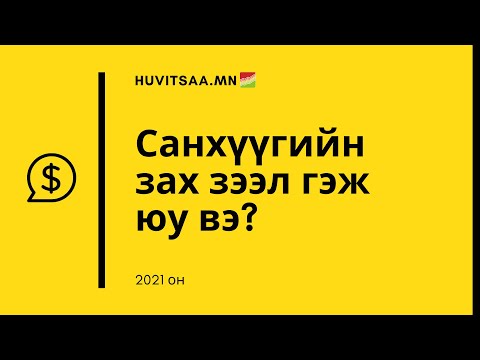 HUVITSAA.MN

$

Санхүүгийн зах зээл гэж юу вэ?

2021 он